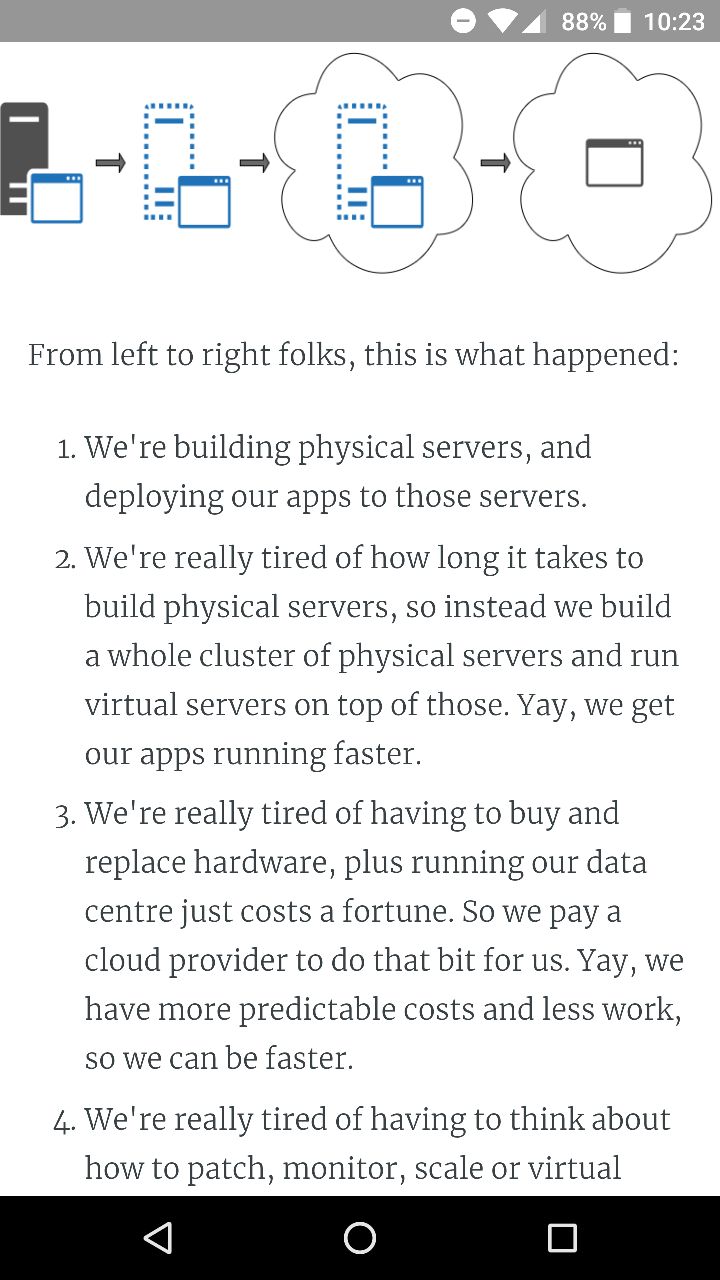 88% 10:23

From left to right folks, this is what happened:

1. We're building physical servers, and deploying our apps to those servers.

2. We're really tired of how long it takes to build physical servers, so instead we build a whole cluster of physical servers and run virtual servers on top of those. Yay, we get our apps running faster.

3. We're really tired of having to buy and replace hardware, plus running our data centre just costs a fortune. So we pay a cloud provider to do that bit for us. Yay, we have more predictable costs and less work, so we can be faster.

4. We're really tired of having to think about how to patch, monitor, scale or virtual